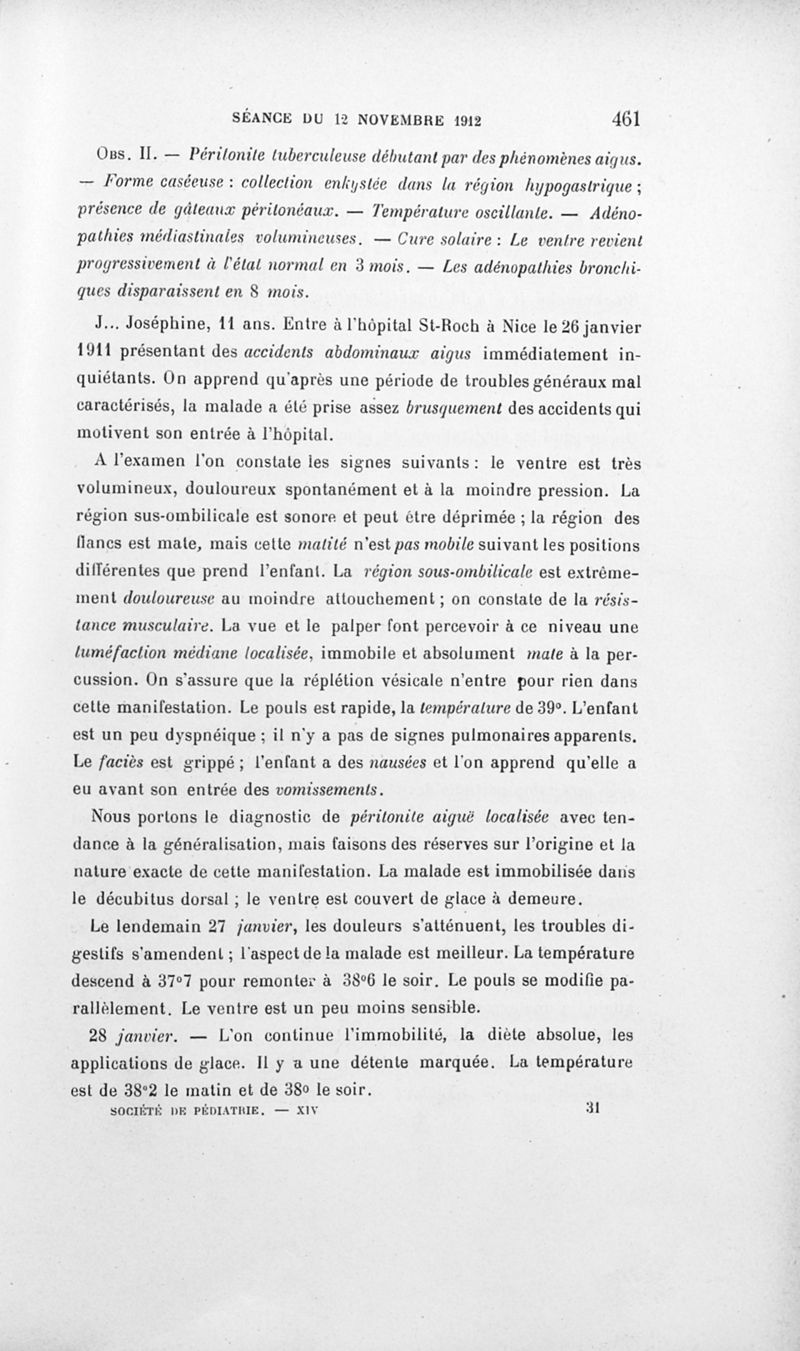 SÉANCE DU 12 NOVEMBRE 1912 461

Obs. II. — Péritonite tuberculeuse débutant par des phénomènes aigus. — Forme caséeuse : collection enkystée dans la région hypogastrique ; présence de gâteaux péritonéaux. — Température oscillante. — Adénopathies médiastinales volumineuses. — Cure solaire : Le ventre revient progressivement à l'état normal en 3 mois. — Les adénopathies bronchiques disparaissent en 8 mois.

J... Joséphine, 11 ans. Entre à l'hôpital St-Roch à Nice le 26 janvier 1911 présentant des accidents abdominaux aigus immédiatement inquiétants. On apprend qu'après une période de troubles généraux mal caractérisés, la malade a été prise assez brusquement des accidents qui motivent son entrée à l'hôpital.

A l'examen l'on constate les signes suivants : le ventre est très volumineux, douloureux spontanément et à la moindre pression. La région sus-ombilicale est sonore et peut être déprimée ; la région des flancs est mate, mais cette matité n'est pas mobile suivant les positions différentes que prend l'enfant. La région sous-ombilicale est extrêmement douloureuse au moindre attouchement ; on constate de la résistance musculaire. La vue et le palper font percevoir à ce niveau une tuméfaction médiane localisée, immobile et absolument mate à la percussion. On s'assure que la réplétion vésicale n'entre pour rien dans cette manifestation. Le pouls est rapide, la température de 39°. L'enfant est un peu dyspnéique ; il n'y a pas de signes pulmonaires apparents. Le faciès est grippé ; l'enfant a des nausées et l'on apprend qu'elle a eu avant son entrée des vomissements.

Nous portons le diagnostic de péritonite aiguë localisée avec tendance à la généralisation, mais faisons des réserves sur l'origine et la nature exacte de cette manifestation. La malade est immobilisée dans le décubitus dorsal ; le ventre est couvert de glace à demeure.

Le lendemain 27 janvier, les douleurs s'atténuent, les troubles digestifs s'amendent ; l'aspect de la malade est meilleur. La température descend à 37°7 pour remonter à 38°6 le soir. Le pouls se modifie parallèlement. Le ventre est un peu moins sensible.

28 janvier. — L'on continue l'immobilité, la diète absolue, les applications de glace. Il y a une détente marquée. La température est de 38°2 le matin et de 38° le soir.

SOCIÉTÉ DE PÉDIATRIE. — XIV 31